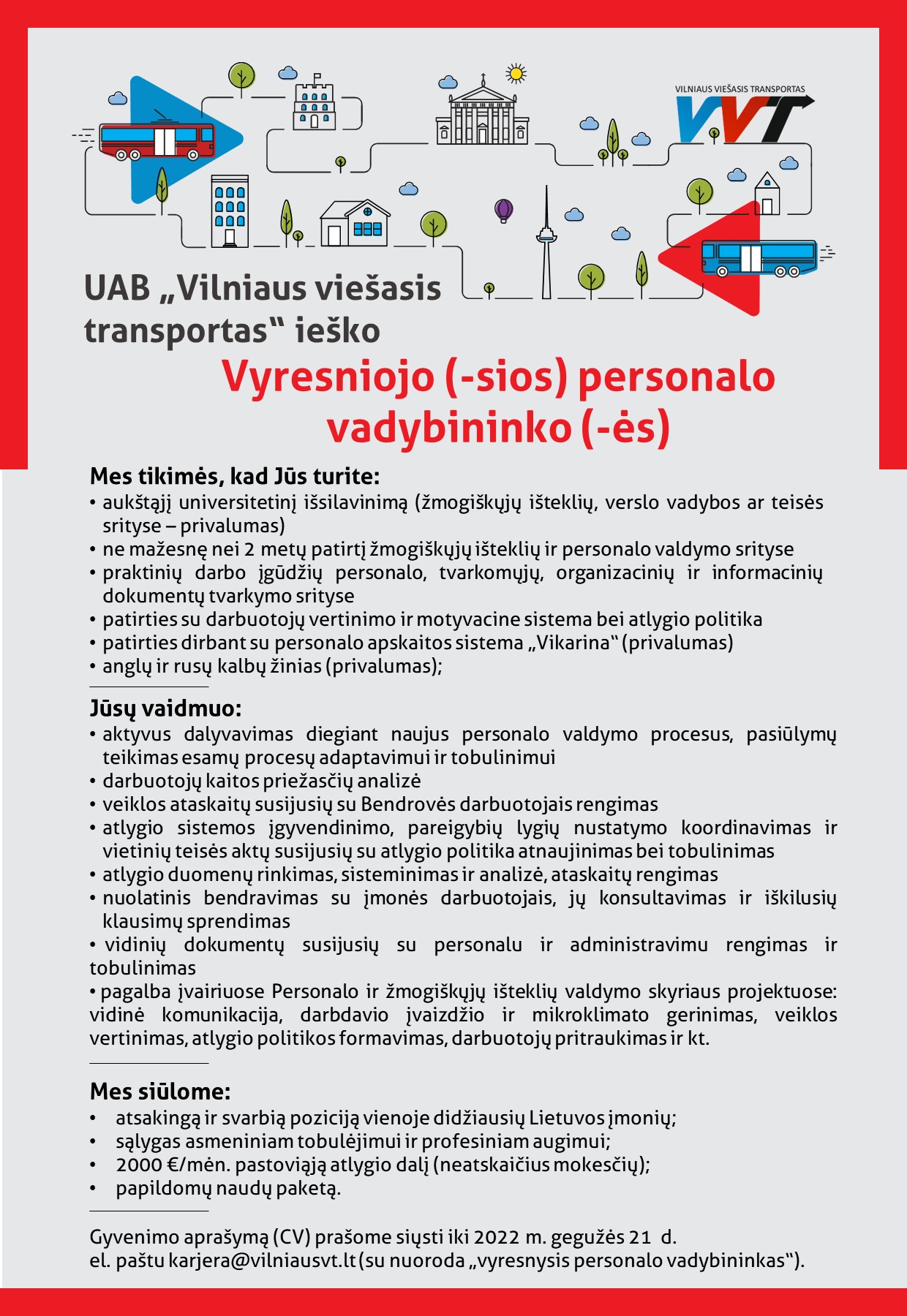 VILNIAUS VIEŠASIS TRANSPORTAS
VVT

UAB „Vilniaus viešasis transportas“ ieško
Vyresniojo (-sios) personalo vadybininko (-ės)

Mes tikimės, kad Jūs turite:
• aukštąjį universitetinį išsilavinimą (žmogiškųjų išteklių, verslo vadybos ar teisės srityse – privalumas)
• ne mažesnę nei 2 metų patirtį žmogiškųjų išteklių ir personalo valdymo srityse
• praktinių darbo įgūdžių personalo, tvarkomųjų, organizacinių ir informacinių dokumentų tvarkymo srityse
• patirties su darbuotojų vertinimo ir motyvacine sistema bei atlygio politika
• patirties dirbant su personalo apskaitos sistema „Vikarina“ (privalumas)
• anglų ir rusų kalbų žinias (privalumas);

Jūsų vaidmuo:
• aktyvus dalyvavimas diegiant naujus personalo valdymo procesus, pasiūlymų teikimas esamų procesų adaptavimui ir tobulinimui
• darbuotojų kaitos priežasčių analizė
• veiklos ataskaitų susijusių su Bendrovės darbuotojais rengimas
• atlygio sistemos įgyvendinimo, pareigybių lygių nustatymo koordinavimas ir vietinių teisės aktų susijusių su atlygio politika atnaujinimas bei tobulinimas
• atlygio duomenų rinkimas, sisteminimas ir analizė, ataskaitų rengimas
• nuolatinis bendravimas su įmonės darbuotojais, jų konsultavimas ir iškilusių klausimų sprendimas
• vidinių dokumentų susijusių su personalu ir administravimu rengimas ir tobulinimas
• pagalba įvairiuose Personalo ir žmogiškųjų išteklių valdymo skyriaus projektuose: vidinė komunikacija, darbdavio įvaizdžio ir mikroklimato gerinimas, veiklos vertinimas, atlygio politikos formavimas, darbuotojų pritraukimas ir kt.

Mes siūlome:
• atsakingą ir svarbią poziciją vienoje didžiausių Lietuvos įmonių;
• sąlygas asmeniniam tobulėjimui ir profesiniam augimui;
• 2000 €/mėn. pastoviąją atlygio dalį (neatskaičius mokesčių);
• papildomų naudų paketą.

Gyvenimo aprašymą (CV) prašome siųsti iki 2022 m. gegužės 21 d.
el. paštu karjera@vilniausvt.lt (su nuoroda „vyresnysis personalo vadybininkas“).